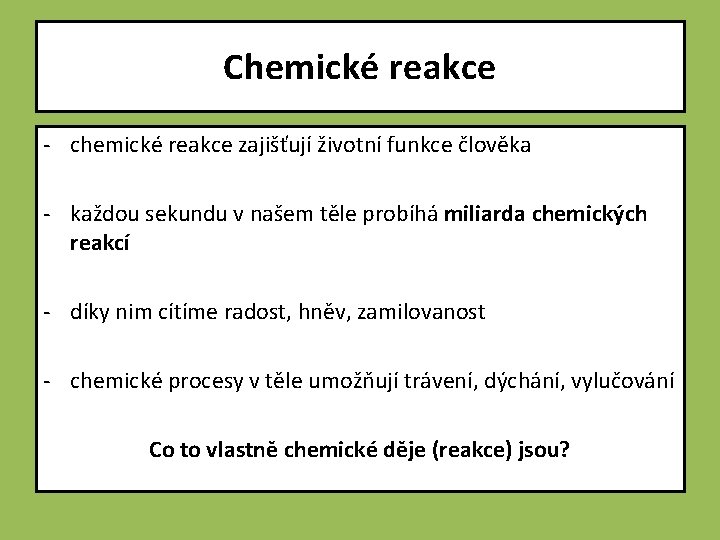 Chemické reakce

- chemické reakce zajišťují životní funkce člověka

- každou sekundu v našem těle probíhá miliarda chemických reakcí

- díky nim cítíme radost, hněv, zamilovanost

- chemické procesy v těle umožňují trávení, dýchání, vylučování

Co to vlastně chemické děje (reakce) jsou?